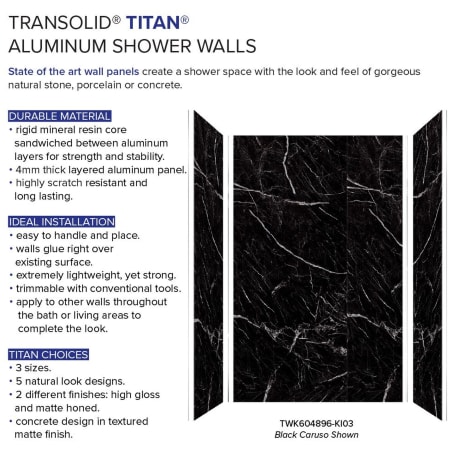 TRANSOLID® TITAN®
ALUMINUM SHOWER WALLS

State of the art wall panels create a shower space with the look and feel of gorgeous natural stone, porcelain or concrete.

DURABLE MATERIAL
• rigid mineral resin core sandwiched between aluminum layers for strength and stability.
• 4mm thick layered aluminum panel.
• highly scratch resistant and long lasting.

IDEAL INSTALLATION
• easy to handle and place.
• walls glue right over existing surface.
• extremely lightweight, yet strong.
• trimmable with conventional tools.
• apply to other walls throughout the bath or living areas to complete the look.

TITAN CHOICES
• 3 sizes.
• 5 natural look designs.
• 2 different finishes: high gloss and matte honed.
• concrete design in textured matte finish.

TWK604896-KI03
Black Caruso Shown